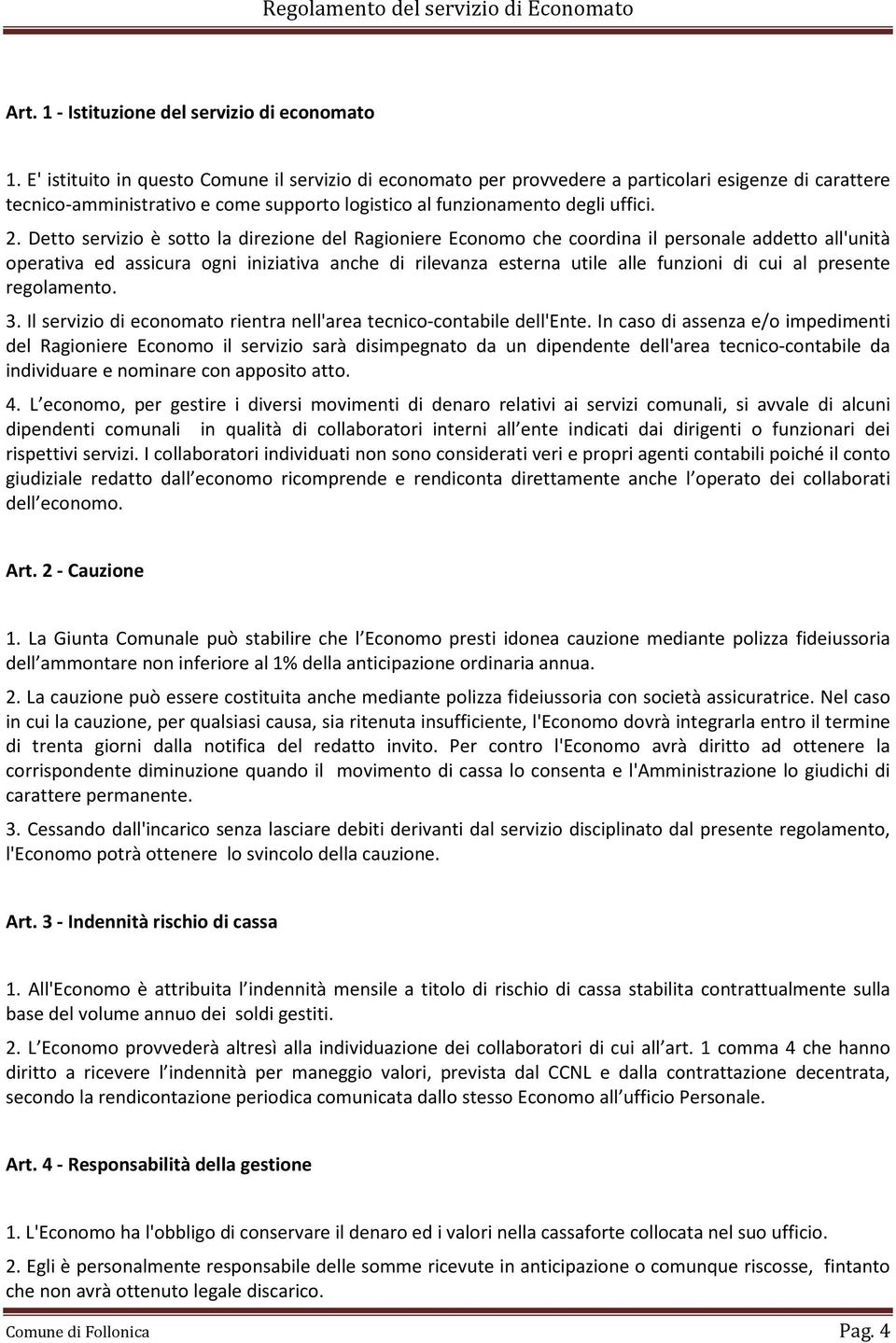 Regolamento del servizio di Economato

Art. 1 - Istituzione del servizio di economato

1. E' istituito in questo Comune il servizio di economato per provvedere a particolari esigenze di carattere tecnico-amministrativo e come supporto logistico al funzionamento degli uffici.

2. Detto servizio è sotto la direzione del Ragioniere Economo che coordina il personale addetto all'unità operativa ed assicura ogni iniziativa anche di rilevanza esterna utile alle funzioni di cui al presente regolamento.

3. Il servizio di economato rientra nell'area tecnico-contabile dell'Ente. In caso di assenza e/o impedimenti del Ragioniere Economo il servizio sarà disimpegnato da un dipendente dell'area tecnico-contabile da individuare e nominare con apposito atto.

4. L economo, per gestire i diversi movimenti di denaro relativi ai servizi comunali, si avvale di alcuni dipendenti comunali in qualità di collaboratori interni all ente indicati dai dirigenti o funzionari dei rispettivi servizi. I collaboratori individuati non sono considerati veri e propri agenti contabili poiché il conto giudiziale redatto dall economo ricomprende e rendiconta direttamente anche l operato dei collaborati dell economo.

Art. 2 - Cauzione

1. La Giunta Comunale può stabilire che l Economo presti idonea cauzione mediante polizza fideiussoria dell ammontare non inferiore al 1% della anticipazione ordinaria annua.

2. La cauzione può essere costituita anche mediante polizza fideiussoria con società assicuratrice. Nel caso in cui la cauzione, per qualsiasi causa, sia ritenuta insufficiente, l'Economo dovrà integrarla entro il termine di trenta giorni dalla notifica del redatto invito. Per contro l'Economo avrà diritto ad ottenere la corrispondente diminuzione quando il movimento di cassa lo consenta e l'Amministrazione lo giudichi di carattere permanente.

3. Cessando dall'incarico senza lasciare debiti derivanti dal servizio disciplinato dal presente regolamento, l'Economo potrà ottenere lo svincolo della cauzione.

Art. 3 - Indennità rischio di cassa

1. All'Economo è attribuita l indennità mensile a titolo di rischio di cassa stabilita contrattualmente sulla base del volume annuo dei soldi gestiti.

2. L Economo provvederà altresì alla individuazione dei collaboratori di cui all art. 1 comma 4 che hanno diritto a ricevere l indennità per maneggio valori, prevista dal CCNL e dalla contrattazione decentrata, secondo la rendicontazione periodica comunicata dallo stesso Economo all ufficio Personale.

Art. 4 - Responsabilità della gestione

1. L'Economo ha l'obbligo di conservare il denaro ed i valori nella cassaforte collocata nel suo ufficio.

2. Egli è personalmente responsabile delle somme ricevute in anticipazione o comunque riscosse, fintanto che non avrà ottenuto legale discarico.

Comune di Follonica Pag. 4